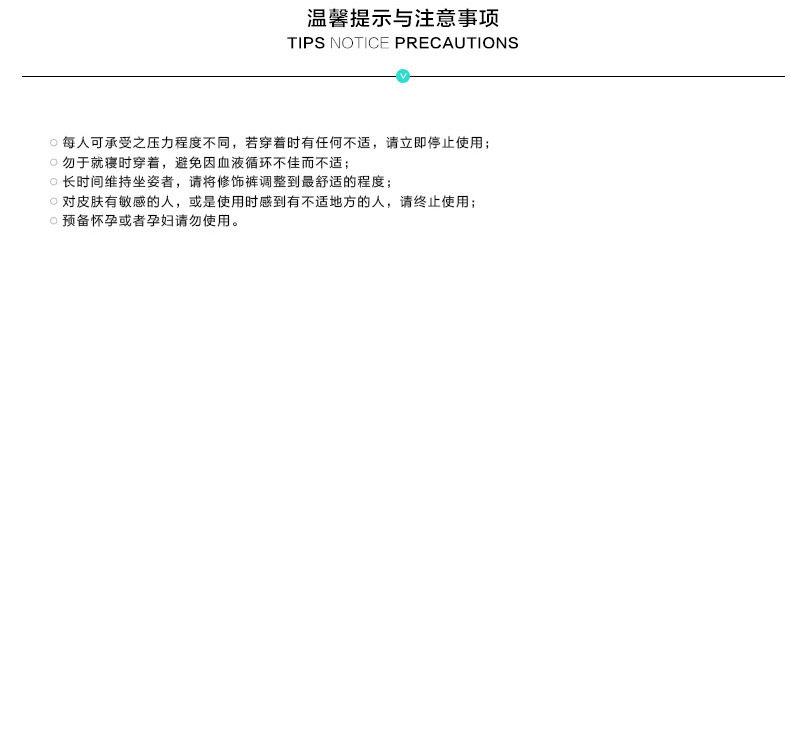 温馨提示与注意事项
TIPS NOTICE PRECAUTIONS

○ 每人可承受之压力程度不同，若穿着时有任何不适，请立即停止使用；
○ 勿于就寝时穿着，避免因血液循环不佳而不适；
○ 长时间维持坐姿者，请将修饰裤调整到最舒适的程度；
○ 对皮肤有敏感的人，或是使用时感到有不适地方的人，请终止使用；
○ 预备怀孕或者孕妇请勿使用。